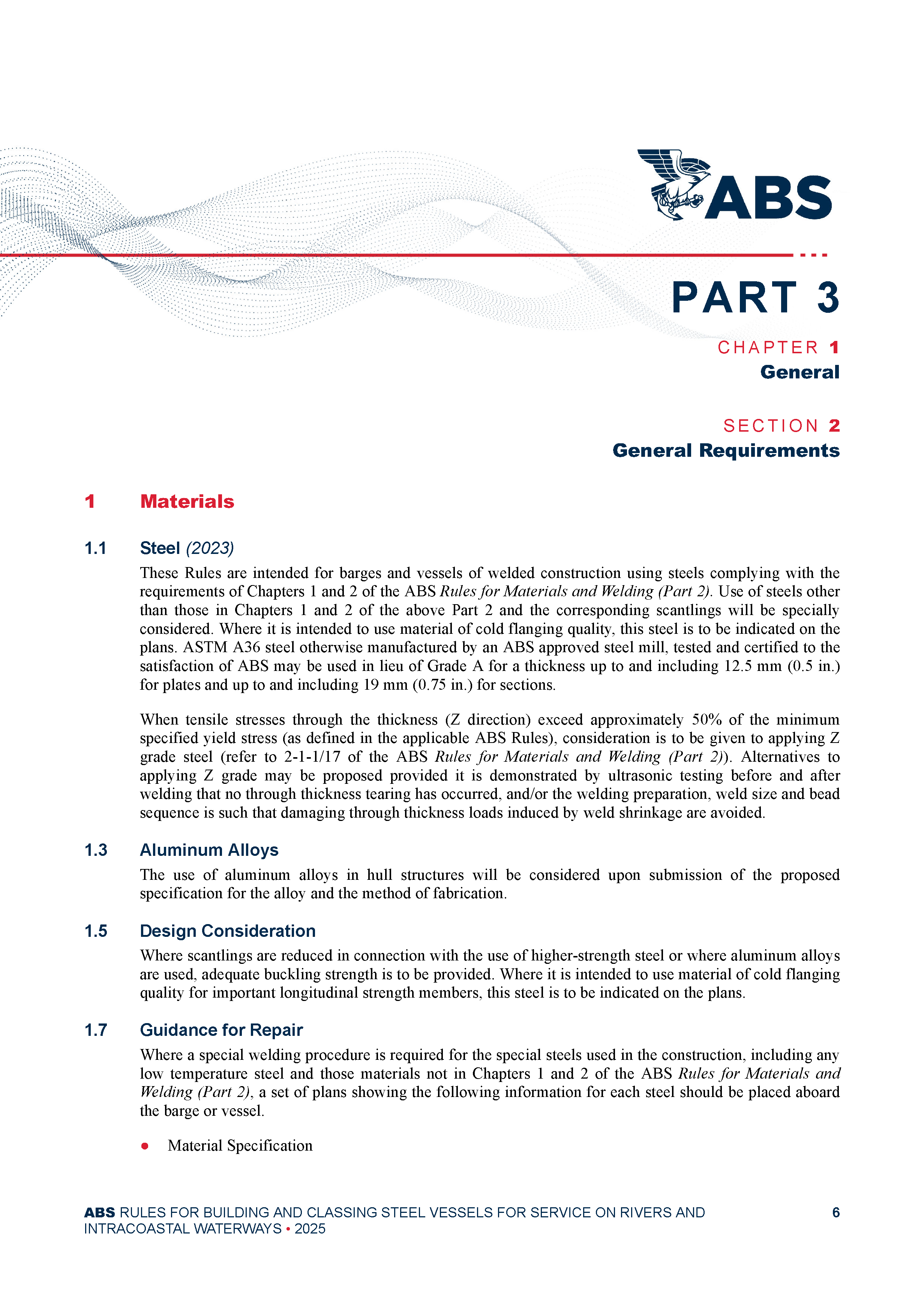 ABS

PART 3

CHAPTER 1
General

SECTION 2
General Requirements

1 Materials

1.1 Steel (2023)

These Rules are intended for barges and vessels of welded construction using steels complying with the requirements of Chapters 1 and 2 of the ABS Rules for Materials and Welding (Part 2). Use of steels other than those in Chapters 1 and 2 of the above Part 2 and the corresponding scantlings will be specially considered. Where it is intended to use material of cold flanging quality, this steel is to be indicated on the plans. ASTM A36 steel otherwise manufactured by an ABS approved steel mill, tested and certified to the satisfaction of ABS may be used in lieu of Grade A for a thickness up to and including 12.5 mm (0.5 in.) for plates and up to and including 19 mm (0.75 in.) for sections.

When tensile stresses through the thickness (Z direction) exceed approximately 50% of the minimum specified yield stress (as defined in the applicable ABS Rules), consideration is to be given to applying Z grade steel (refer to 2-1-1/17 of the ABS Rules for Materials and Welding (Part 2)). Alternatives to applying Z grade may be proposed provided it is demonstrated by ultrasonic testing before and after welding that no through thickness tearing has occurred, and/or the welding preparation, weld size and bead sequence is such that damaging through thickness loads induced by weld shrinkage are avoided.

1.3 Aluminum Alloys

The use of aluminum alloys in hull structures will be considered upon submission of the proposed specification for the alloy and the method of fabrication.

1.5 Design Consideration

Where scantlings are reduced in connection with the use of higher-strength steel or where aluminum alloys are used, adequate buckling strength is to be provided. Where it is intended to use material of cold flanging quality for important longitudinal strength members, this steel is to be indicated on the plans.

1.7 Guidance for Repair

Where a special welding procedure is required for the special steels used in the construction, including any low temperature steel and those materials not in Chapters 1 and 2 of the ABS Rules for Materials and Welding (Part 2), a set of plans showing the following information for each steel should be placed aboard the barge or vessel.

● Material Specification

ABS RULES FOR BUILDING AND CLASSING STEEL VESSELS FOR SERVICE ON RIVERS AND INTRACOASTAL WATERWAYS • 2025 6